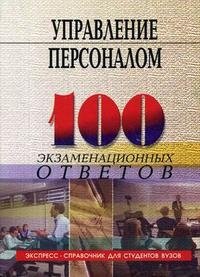 УПРАВЛЕНИЕ ПЕРСОНАЛОМ

100

ЭКЗАМЕНАЦИОННЫХ ОТВЕТОВ

ЭКСПРЕСС - СПРАВОЧНИК ДЛЯ СТУДЕНТОВ ВУЗОВ